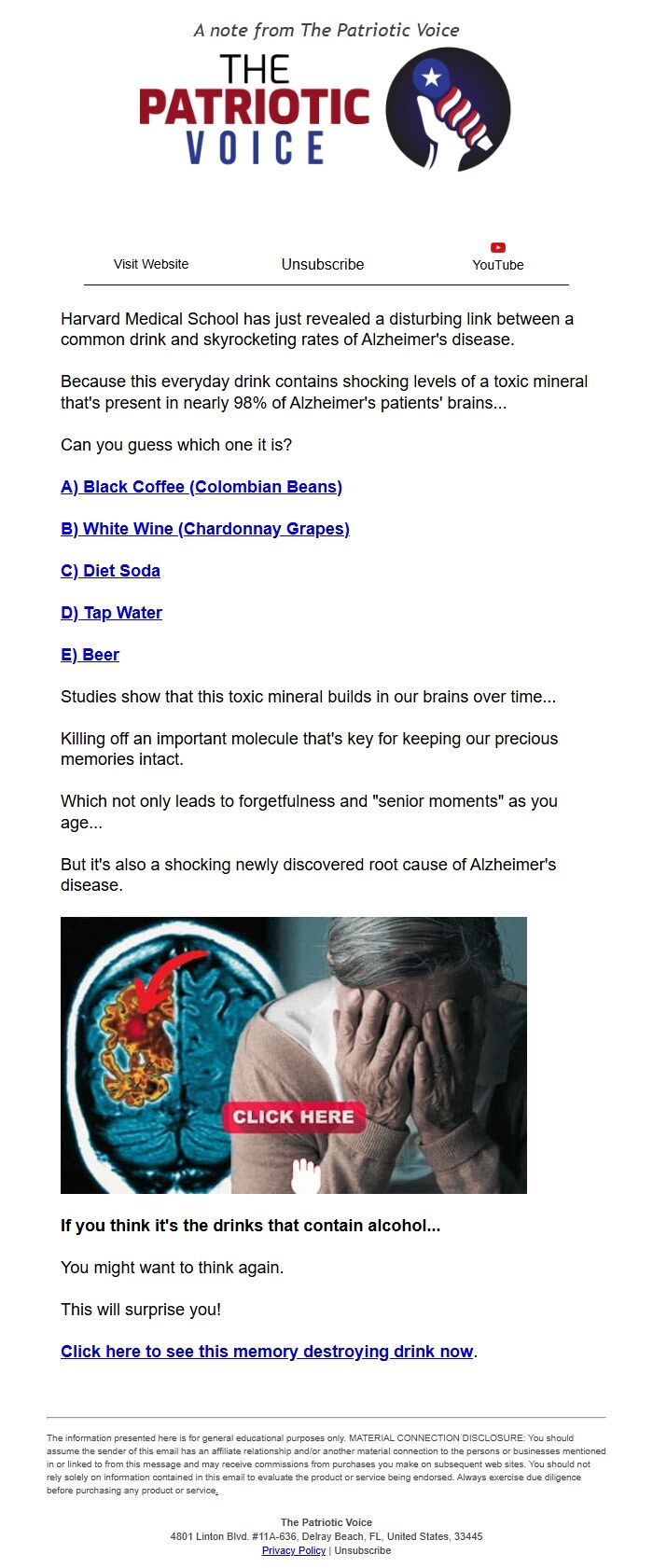 A note from The Patriotic Voice

THE PATRIOTIC VOICE

Visit Website Unsubscribe YouTube

Harvard Medical School has just revealed a disturbing link between a common drink and skyrocketing rates of Alzheimer's disease.

Because this everyday drink contains shocking levels of a toxic mineral that's present in nearly 98% of Alzheimer's patients' brains...

Can you guess which one it is?

A) Black Coffee (Colombian Beans)

B) White Wine (Chardonnay Grapes)

C) Diet Soda

D) Tap Water

E) Beer

Studies show that this toxic mineral builds in our brains over time...

Killing off an important molecule that's key for keeping our precious memories intact.

Which not only leads to forgetfulness and "senior moments" as you age...

But it's also a shocking newly discovered root cause of Alzheimer's disease.

CLICK HERE

If you think it's the drinks that contain alcohol...

You might want to think again.

This will surprise you!

Click here to see this memory destroying drink now.

The information presented here is for general educational purposes only. MATERIAL CONNECTION DISCLOSURE: You should assume the sender of this email has an affiliate relationship and/or another material connection to the persons or businesses mentioned in or linked to from this message and may receive commissions from purchases you make on subsequent web sites. You should not rely solely on information contained in this email to evaluate the product or service being endorsed. Always exercise due diligence before purchasing any product or service.

The Patriotic Voice
4801 Linton Blvd. #11A-636, Delray Beach, FL, United States, 33445
Privacy Policy | Unsubscribe